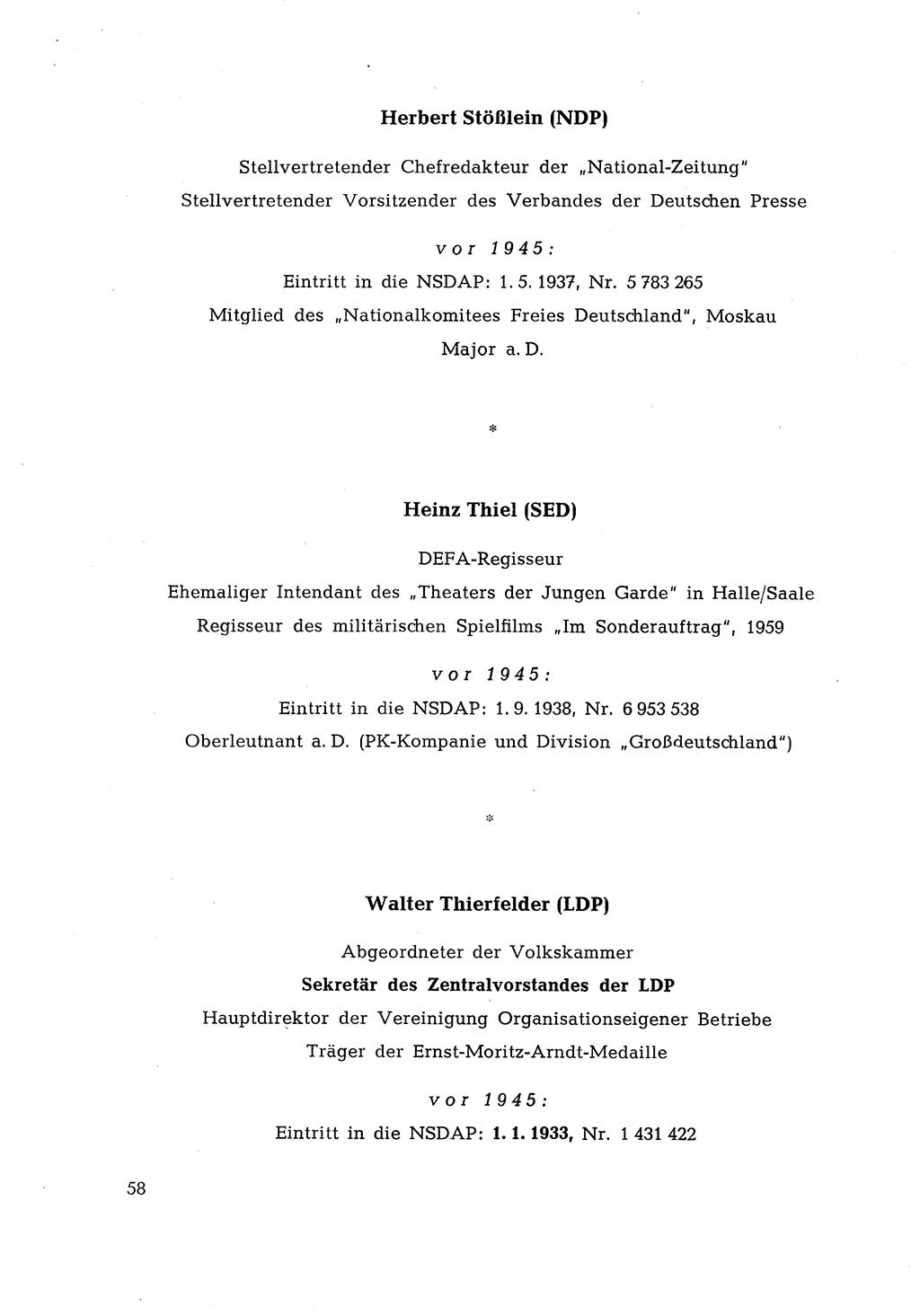 Herbert Stößlein (NDP)

Stellvertretender Chefredakteur der „National-Zeitung"
Stellvertretender Vorsitzender des Verbandes der Deutschen Presse

vor 1945:

Eintritt in die NSDAP: 1. 5. 1937, Nr. 5 783 265
Mitglied des „Nationalkomitees Freies Deutschland", Moskau
Major a. D.

*

Heinz Thiel (SED)

DEFA-Regisseur
Ehemaliger Intendant des „Theaters der Jungen Garde" in Halle/Saale
Regisseur des militärischen Spielfilms „Im Sonderauftrag", 1959

vor 1945:

Eintritt in die NSDAP: 1. 9. 1938, Nr. 6 953 538
Oberleutnant a. D. (PK-Kompanie und Division „Großdeutschland")

*

Walter Thierfelder (LDP)

Abgeordneter der Volkskammer
Sekretär des Zentralvorstandes der LDP
Hauptdirektor der Vereinigung Organisationseigener Betriebe
Träger der Ernst-Moritz-Arndt-Medaille

vor 1945:

Eintritt in die NSDAP: 1. 1. 1933, Nr. 1 431 422

58